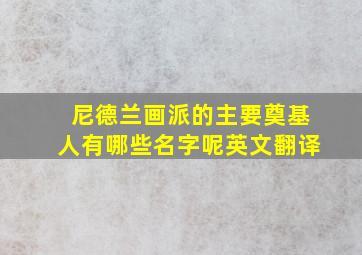 尼德兰画派的主要奠基人有哪些名字呢英文翻译